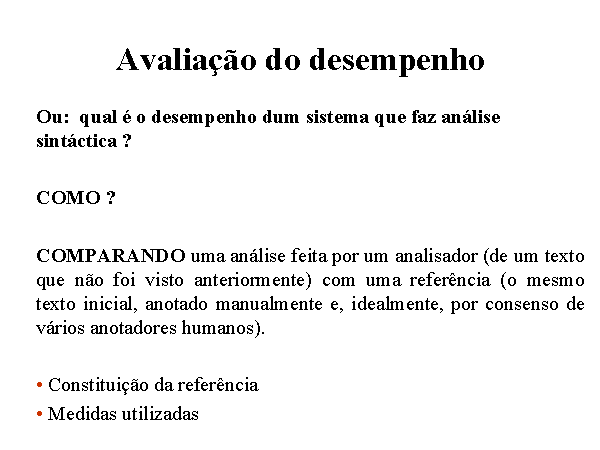 Avaliação do desempenho

Ou: qual é o desempenho dum sistema que faz análise sintáctica ?

COMO ?

COMPARANDO uma análise feita por um analisador (de um texto que não foi visto anteriormente) com uma referência (o mesmo texto inicial, anotado manualmente e, idealmente, por consenso de vários anotadores humanos).

• Constituição da referência
• Medidas utilizadas